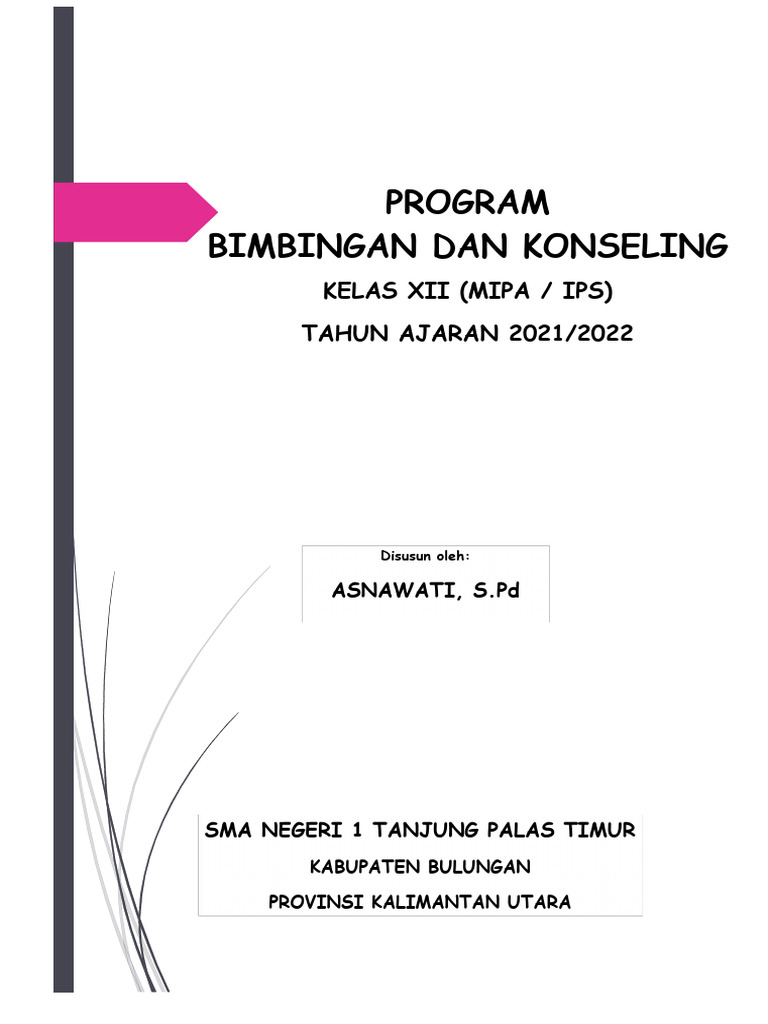 PROGRAM
BIMBINGAN DAN KONSELING

KELAS XII (MIPA / IPS)

TAHUN AJARAN 2021/2022

Disusun oleh:

ASNAWATI, S.Pd

SMA NEGERI 1 TANJUNG PALAS TIMUR

KABUPATEN BULUNGAN

PROVINSI KALIMANTAN UTARA